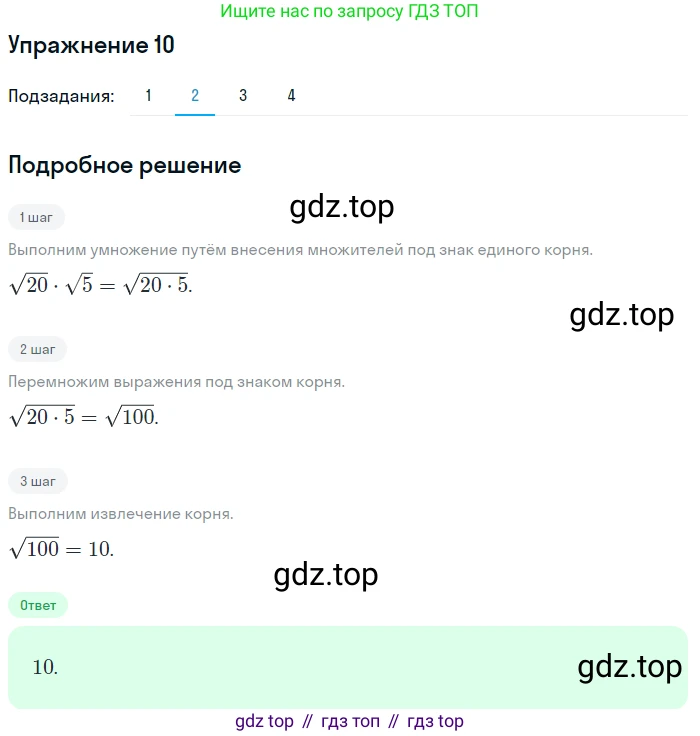 Ищите нас по запросу ГДЗ ТОП

Упражнение 10

Подзадания: 1 2 3 4

Подробное решение

gdz.top

1 шаг

Выполним умножение путём внесения множителей под знак единого корня.

$\sqrt{20} \cdot \sqrt{5} = \sqrt{20 \cdot 5}.$

gdz.top

2 шаг

Перемножим выражения под знаком корня.

$\sqrt{20 \cdot 5} = \sqrt{100}.$

3 шаг

Выполним извлечение корня.

$\sqrt{100} = 10.$

gdz.top

Ответ

10.

gdz.top

gdz top // гдз топ // гдз top